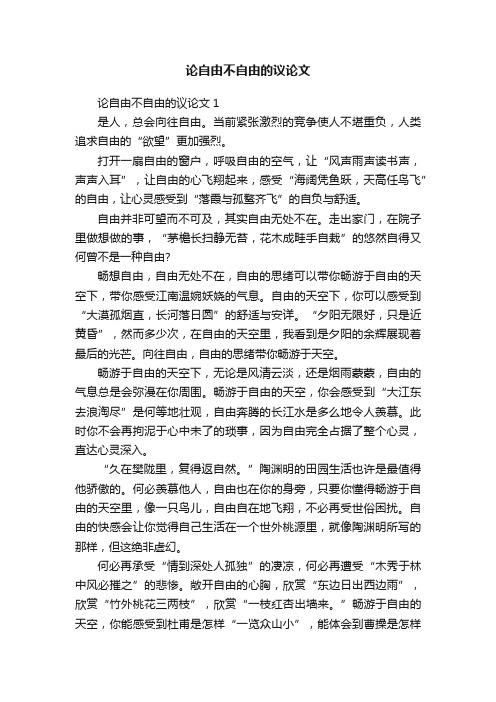 论自由不自由的议论文

论自由不自由的议论文 1

是人，总会向往自由。当前紧张激烈的竞争使人不堪重负，人类追求自由的“欲望”更加强烈。

打开一扇自由的窗户，呼吸自由的空气，让“风声雨声读书声，声声入耳”，让自由的心飞翔起来，感受“海阔凭鱼跃，天高任鸟飞”的自由，让心灵感受到“落霞与孤鹜齐飞”的自负与舒适。

自由并非可望而不可及，其实自由无处不在。走出家门，在院子里做想做的事，“茅檐长扫静无苔，花木成畦手自栽”的悠然自得又何曾不是一种自由？

畅想自由，自由无处不在，自由的思绪可以带你畅游于自由的天空下，带你感受江南温婉妖娆的气息。自由的天空下，你可以感受到“大漠孤烟直，长河落日圆”的舒适与安详。“夕阳无限好，只是近黄昏”，然而多少次，在自由的天空里，我看到是夕阳的余辉展现着最后的光芒。向往自由，自由的思绪带你畅游于天空。

畅游于自由的天空下，无论是风清云淡，还是烟雨蒙蒙，自由的气息总是会弥漫在你周围。畅游于自由的天空，你会感受到“大江东去浪淘尽”是何等地壮观，自由奔腾的长江水是多么地令人羡慕。此时你不会再拘泥于心中未了的琐事，因为自由完全占据了整个心灵，直达心灵深入。

“久在樊陇里，复得返自然。”陶渊明的田园生活也许是最值得他骄傲的。何必羡慕他人，自由也在你的身旁，只要你懂得畅游于自由的天空里，像一只鸟儿，自由自在地飞翔，不必再受世俗困扰。自由的快感会让你觉得自己生活在一个世外桃源里，就像陶渊明所写的那样，但这绝非虚幻。

何必再承受“情到深处人孤独”的凄凉，何必再遭受“木秀于林中风必摧之”的悲惨。敞开自由的心胸，欣赏“东边日出西边雨”，欣赏“竹外桃花三两枝”，欣赏“一枝红杏出墙来。”畅游于自由的天空，你能感受到杜甫是怎样“一览众山小”，能体会到曹操是怎样